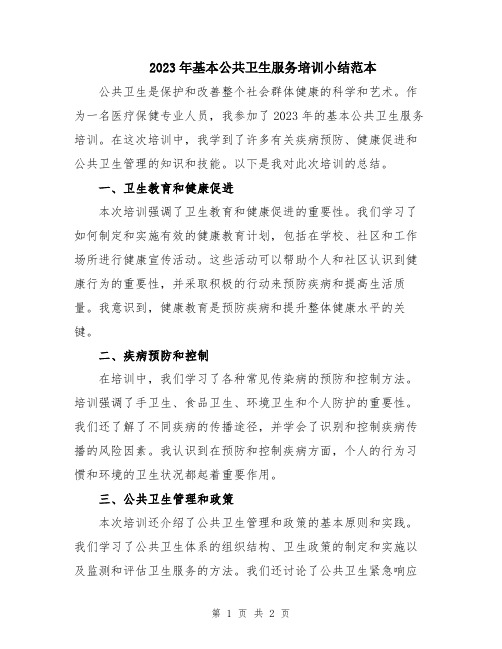 2023年基本公共卫生服务培训小结范本

公共卫生是保护和改善整个社会群体健康的科学和艺术。作为一名医疗保健专业人员，我参加了2023年的基本公共卫生服务培训。在这次培训中，我学到了许多有关疾病预防、健康促进和公共卫生管理的知识和技能。以下是我对此次培训的总结。

一、卫生教育和健康促进

本次培训强调了卫生教育和健康促进的重要性。我们学习了如何制定和实施有效的健康教育计划，包括在学校、社区和工作场所进行健康宣传活动。这些活动可以帮助个人和社区认识到健康行为的重要性，并采取积极的行动来预防疾病和提高生活质量。我意识到，健康教育是预防疾病和提升整体健康水平的关键。

二、疾病预防和控制

在培训中，我们学习了各种常见传染病的预防和控制方法。培训强调了手卫生、食品卫生、环境卫生和个人防护的重要性。我们还了解了不同疾病的传播途径，并学会了识别和控制疾病传播的风险因素。我认识到在预防和控制疾病方面，个人的行为习惯和环境的卫生状况都起着重要作用。

三、公共卫生管理和政策

本次培训还介绍了公共卫生管理和政策的基本原则和实践。我们学习了公共卫生体系的组织结构、卫生政策的制定和实施以及监测和评估卫生服务的方法。我们还讨论了公共卫生紧急响应

第 1 页 共 2 页